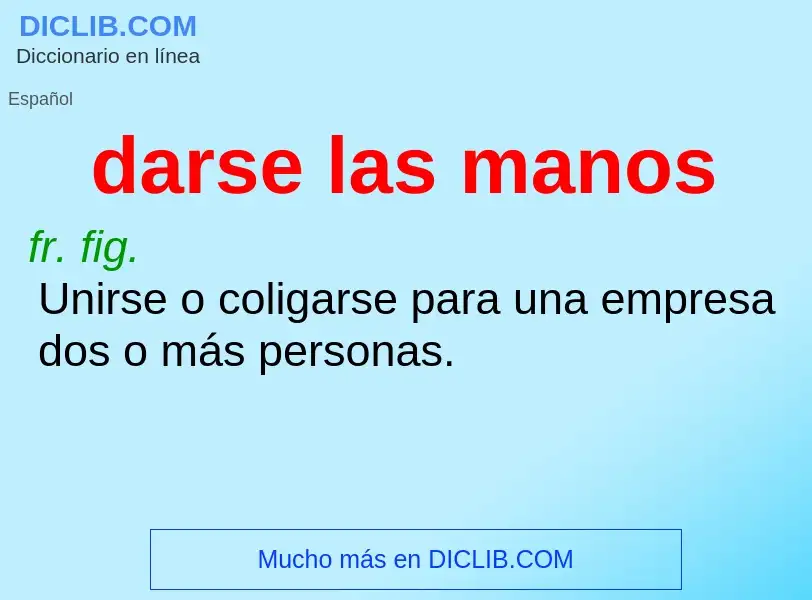 DICLIB.COM
Diccionario en línea

Español

darse las manos

fr. fig.
Unirse o coligarse para una empresa dos o más personas.

Mucho más en DICLIB.COM